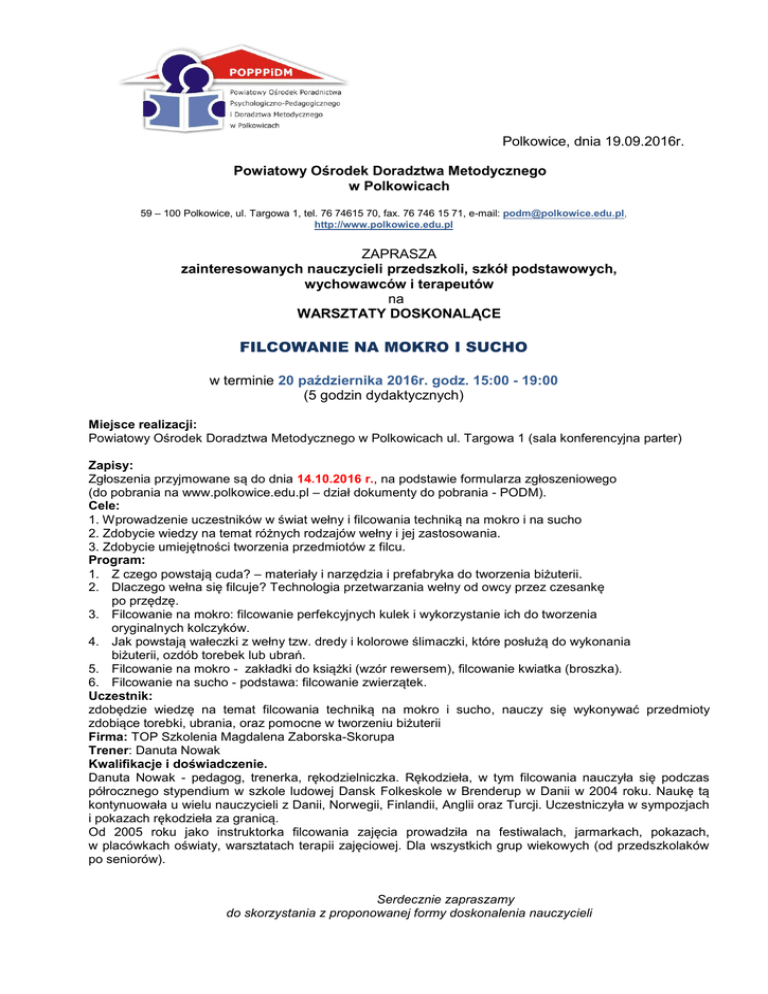 POPPPiDM
Powiatowy Ośrodek Poradnictwa Psychologiczno-Pedagogicznego i Doradztwa Metodycznego w Polkowicach

Polkowice, dnia 19.09.2016r.

Powiatowy Ośrodek Doradztwa Metodycznego w Polkowicach

59 – 100 Polkowice, ul. Targowa 1, tel. 76 74615 70, fax. 76 746 15 71, e-mail: podm@polkowice.edu.pl, http://www.polkowice.edu.pl

ZAPRASZA
zainteresowanych nauczycieli przedszkoli, szkół podstawowych, wychowawców i terapeutów
na
WARSZTATY DOSKONALĄCE

FILCOWANIE NA MOKRO I SUCHO

w terminie 20 października 2016r. godz. 15:00 - 19:00
(5 godzin dydaktycznych)

Miejsce realizacji:
Powiatowy Ośrodek Doradztwa Metodycznego w Polkowicach ul. Targowa 1 (sala konferencyjna parter)

Zapisy:
Zgłoszenia przyjmowane są do dnia 14.10.2016 r., na podstawie formularza zgłoszeniowego (do pobrania na www.polkowice.edu.pl – dział dokumenty do pobrania - PODM).
Cele:
1. Wprowadzenie uczestników w świat wełny i filcowania techniką na mokro i na sucho
2. Zdobycie wiedzy na temat różnych rodzajów wełny i jej zastosowania.
3. Zdobycie umiejętności tworzenia przedmiotów z filcu.
Program:
1. Z czego powstają cuda? – materiały i narzędzia i prefabryka do tworzenia biżuterii.
2. Dlaczego wełna się filcuje? Technologia przetwarzania wełny od owcy przez czesankę po przędzę.
3. Filcowanie na mokro: filcowanie perfekcyjnych kulek i wykorzystanie ich do tworzenia oryginalnych kolczyków.
4. Jak powstają wałeczki z wełny tzw. dredy i kolorowe ślimaczki, które posłużą do wykonania biżuterii, ozdób torebek lub ubrań.
5. Filcowanie na mokro - zakładki do książki (wzór rewersem), filcowanie kwiatka (broszka).
6. Filcowanie na sucho - podstawa: filcowanie zwierzątek.
Uczestnik:
zdobędzie wiedzę na temat filcowania techniką na mokro i sucho, nauczy się wykonywać przedmioty zdobiące torebki, ubrania, oraz pomocne w tworzeniu biżuterii
Firma: TOP Szkolenia Magdalena Zaborska-Skorupa
Trener: Danuta Nowak
Kwalifikacje i doświadczenie.
Danuta Nowak - pedagog, trenerka, rękodzielniczka. Rękodzieła, w tym filcowania nauczyła się podczas półrocznego stypendium w szkole ludowej Dansk Folkeskole w Brenderup w Danii w 2004 roku. Naukę tą kontynuowała u wielu nauczycieli z Danii, Norwegii, Finlandii, Anglii oraz Turcji. Uczestniczyła w sympozjach i pokazach rękodzieła za granicą.
Od 2005 roku jako instruktorka filcowania zajęcia prowadziła na festiwalach, jarmarkach, pokazach, w placówkach oświaty, warsztatach terapii zajęciowej. Dla wszystkich grup wiekowych (od przedszkolaków po seniorów).

Serdecznie zapraszamy
do skorzystania z proponowanej formy doskonalenia nauczycieli